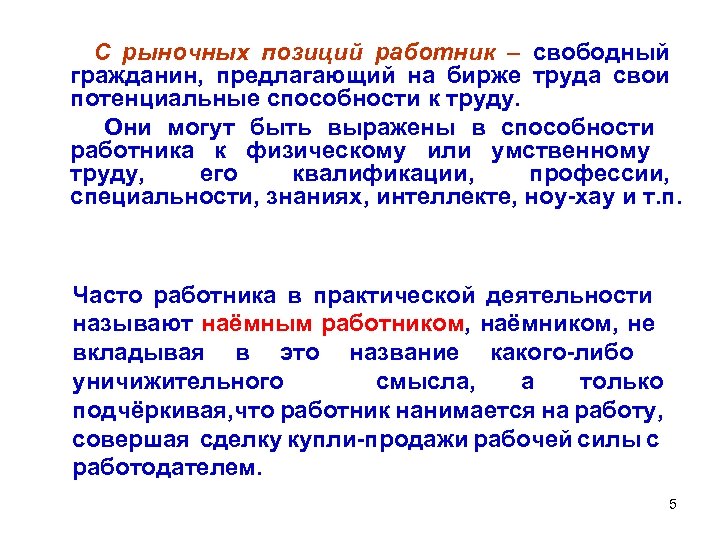 С рыночных позиций работник – свободный гражданин, предлагающий на бирже труда свои потенциальные способности к труду.

Они могут быть выражены в способности работника к физическому или умственному труду, его квалификации, профессии, специальности, знаниях, интеллекте, ноу-хау и т.п.

Часто работника в практической деятельности называют наёмным работником, наёмником, не вкладывая в это название какого-либо уничижительного смысла, а только подчёркивая,что работник нанимается на работу, совершая сделку купли-продажи рабочей силы с работодателем.

5